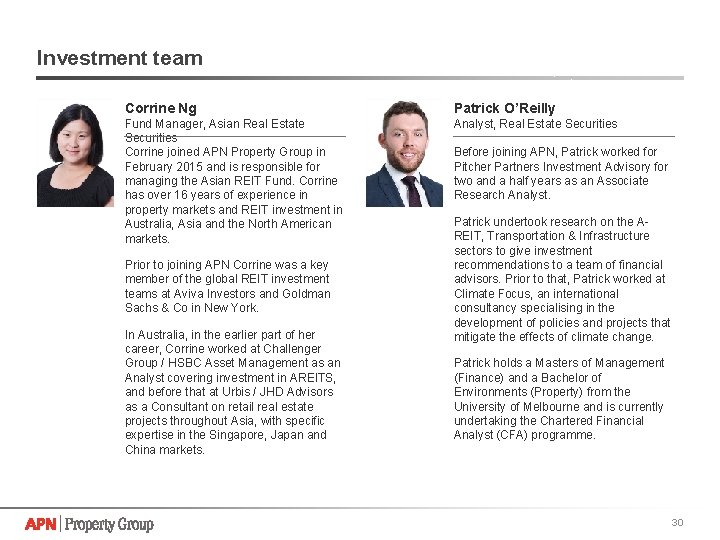 Investment team

Corrine Ng
Fund Manager, Asian Real Estate Securities

Corrine joined APN Property Group in February 2015 and is responsible for managing the Asian REIT Fund. Corrine has over 16 years of experience in property markets and REIT investment in Australia, Asia and the North American markets.

Prior to joining APN Corrine was a key member of the global REIT investment teams at Aviva Investors and Goldman Sachs & Co in New York.

In Australia, in the earlier part of her career, Corrine worked at Challenger Group / HSBC Asset Management as an Analyst covering investment in AREITS, and before that at Urbis / JHD Advisors as a Consultant on retail real estate projects throughout Asia, with specific expertise in the Singapore, Japan and China markets.

Patrick O'Reilly
Analyst, Real Estate Securities

Before joining APN, Patrick worked for Pitcher Partners Investment Advisory for two and a half years as an Associate Research Analyst.

Patrick undertook research on the A-REIT, Transportation & Infrastructure sectors to give investment recommendations to a team of financial advisors. Prior to that, Patrick worked at Climate Focus, an international consultancy specialising in the development of policies and projects that mitigate the effects of climate change.

Patrick holds a Masters of Management (Finance) and a Bachelor of Environments (Property) from the University of Melbourne and is currently undertaking the Chartered Financial Analyst (CFA) programme.

APN | Property Group

30